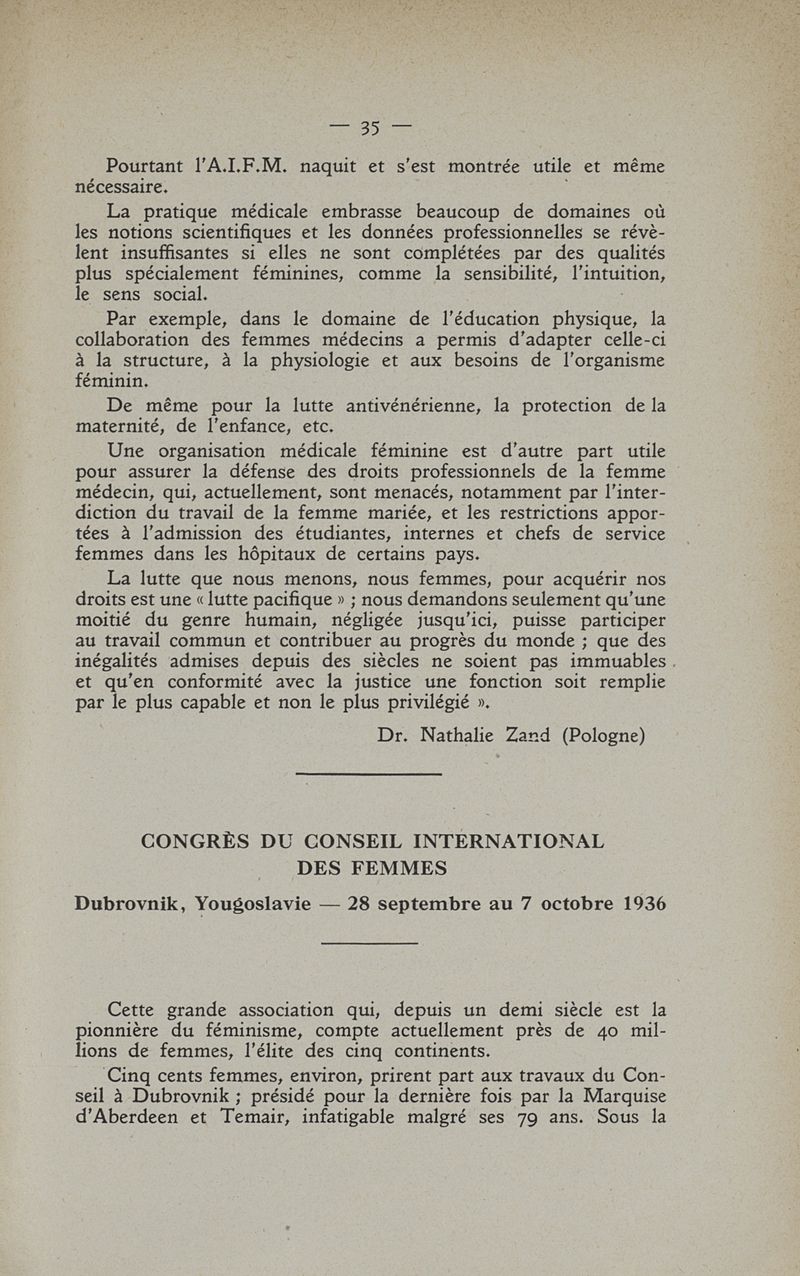 — 35 —

Pourtant l'A.I.F.M. naquit et s'est montrée utile et même nécessaire.

La pratique médicale embrasse beaucoup de domaines où les notions scientifiques et les données professionnelles se révèlent insuffisantes si elles ne sont complétées par des qualités plus spécialement féminines, comme la sensibilité, l'intuition, le sens social.

Par exemple, dans le domaine de l'éducation physique, la collaboration des femmes médecins a permis d'adapter celle-ci à la structure, à la physiologie et aux besoins de l'organisme féminin.

De même pour la lutte antivénérienne, la protection de la maternité, de l'enfance, etc.

Une organisation médicale féminine est d'autre part utile pour assurer la défense des droits professionnels de la femme médecin, qui, actuellement, sont menacés, notamment par l'interdiction du travail de la femme mariée, et les restrictions apportées à l'admission des étudiantes, internes et chefs de service femmes dans les hôpitaux de certains pays.

La lutte que nous menons, nous femmes, pour acquérir nos droits est une « lutte pacifique » ; nous demandons seulement qu'une moitié du genre humain, négligée jusqu'ici, puisse participer au travail commun et contribuer au progrès du monde ; que des inégalités admises depuis des siècles ne soient pas immuables et qu'en conformité avec la justice une fonction soit remplie par le plus capable et non le plus privilégié ».

Dr. Nathalie Zand (Pologne)

CONGRÈS DU CONSEIL INTERNATIONAL DES FEMMES

Dubrovnik, Yougoslavie — 28 septembre au 7 octobre 1936

Cette grande association qui, depuis un demi siècle est la pionnière du féminisme, compte actuellement près de 40 millions de femmes, l'élite des cinq continents.

Cinq cents femmes, environ, prirent part aux travaux du Conseil à Dubrovnik ; présidé pour la dernière fois par la Marquise d'Aberdeen et Temair, infatigable malgré ses 79 ans. Sous la